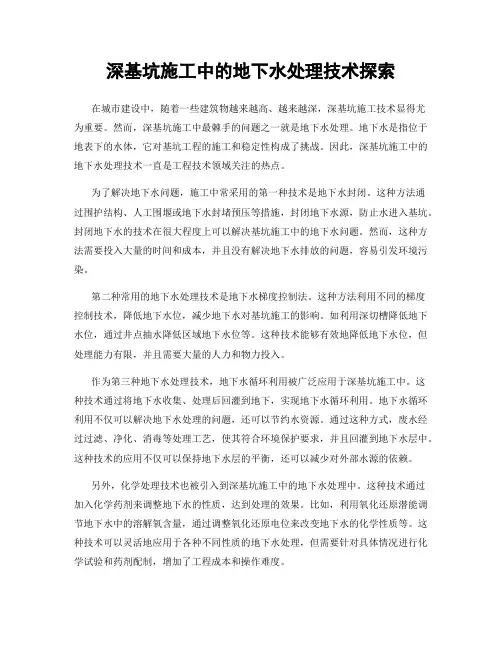 深基坑施工中的地下水处理技术探索

在城市建设中，随着一些建筑物越来越高、越来越深，深基坑施工技术显得尤为重要。然而，深基坑施工中最棘手的问题之一就是地下水处理。地下水是指位于地表下的水体，它对基坑工程的施工和稳定性构成了挑战。因此，深基坑施工中的地下水处理技术一直是工程技术领域关注的热点。

为了解决地下水问题，施工中常采用的第一种技术是地下水封闭。这种方法通过围护结构、人工围堰或地下水封堵预压等措施，封闭地下水源，防止水进入基坑。封闭地下水的技术在很大程度上可以解决基坑施工中的地下水问题。然而，这种方法需要投入大量的时间和成本，并且没有解决地下水排放的问题，容易引发环境污染。

第二种常用的地下水处理技术是地下水梯度控制法。这种方法利用不同的梯度控制技术，降低地下水位，减少地下水对基坑施工的影响。如利用深切槽降低地下水位，通过井点抽水降低区域地下水位等。这种技术能够有效地降低地下水位，但处理能力有限，并且需要大量的人力和物力投入。

作为第三种地下水处理技术，地下水循环利用被广泛应用于深基坑施工中。这种技术通过将地下水收集、处理后回灌到地下，实现地下水循环利用。地下水循环利用不仅可以解决地下水处理的问题，还可以节约水资源。通过这种方式，废水经过过滤、净化、消毒等处理工艺，使其符合环境保护要求，并且回灌到地下水层中。这种技术的应用不仅可以保持地下水层的平衡，还可以减少对外部水源的依赖。

另外，化学处理技术也被引入到深基坑施工中的地下水处理中。这种技术通过加入化学药剂来调整地下水的性质，达到处理的效果。比如，利用氧化还原潜能调节地下水中的溶解氧含量，通过调整氧化还原电位来改变地下水的化学性质等。这种技术可以灵活地应用于各种不同性质的地下水处理，但需要针对具体情况进行化学试验和药剂配制，增加了工程成本和操作难度。